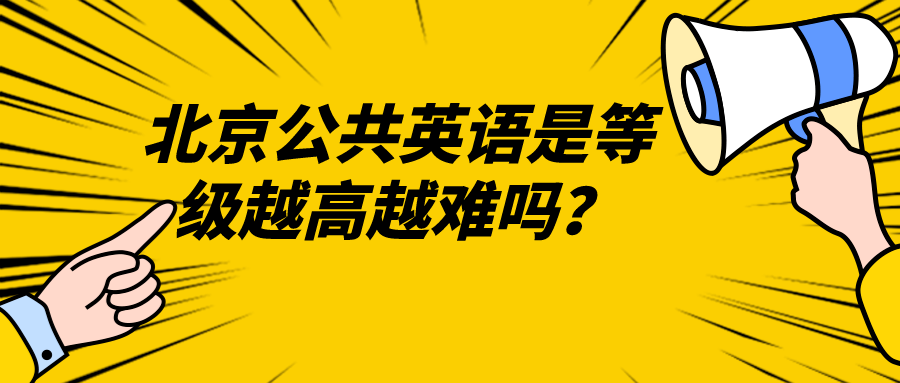 北京公共英语是等级越高越难吗？